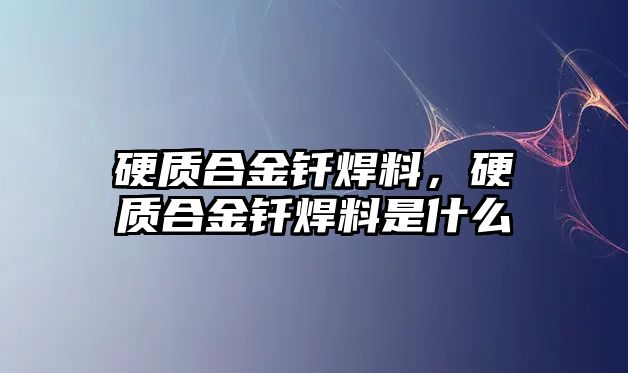 硬质合金钎焊料，硬质合金钎焊料是什么